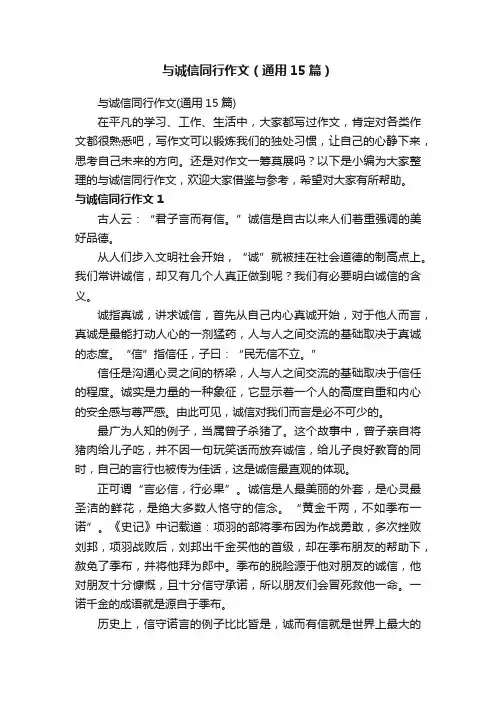 与诚信同行作文（通用15篇）

与诚信同行作文(通用15篇)

在平凡的学习、工作、生活中，大家都写过作文，肯定对各类作文都很熟悉吧，写作文可以锻炼我们的独处习惯，让自己的心静下来，思考自己未来的方向。还是对作文一筹莫展吗？以下是小编为大家整理的与诚信同行作文，欢迎大家借鉴与参考，希望对大家有所帮助。

与诚信同行作文1

古人云：“君子言而有信。”诚信是自古以来人们着重强调的美好品德。

从人们步入文明社会开始，“诚”就被挂在社会道德的制高点上。我们常讲诚信，却又有几个人真正做到呢？我们有必要明白诚信的含义。

诚指真诚，讲求诚信，首先从自己内心真诚开始，对于他人而言，真诚是最能打动人心的一剂猛药，人与人之间交流的基础取决于真诚的态度。“信”指信任，子曰：“民无信不立。”

信任是沟通心灵之间的桥梁，人与人之间交流的基础取决于信任的程度。诚实是力量的一种象征，它显示着一个人的高度自重和内心的安全感与尊严感。由此可见，诚信对我们而言是必不可少的。

最广为人知的例子，当属曾子杀猪了。这个故事中，曾子亲自将猪肉给儿子吃，并不因一句玩笑话而放弃诚信，给儿子良好教育的同时，自己的言行也被传为佳话，这是诚信最直观的体现。

正可谓“言必信，行必果”。诚信是人最美丽的外套，是心灵最圣洁的鲜花，是绝大多数人恪守的信念。“黄金千两，不如季布一诺”。《史记》中记载道：项羽的部将季布因为作战勇敢，多次挫败刘邦，项羽战败后，刘邦出千金买他的首级，却在季布朋友的帮助下，赦免了季布，并将他拜为郎中。季布的脱险源于他对朋友的诚信，他对朋友十分慷慨，且十分信守承诺，所以朋友们会冒死救他一命。一诺千金的成语就是源自于季布。

历史上，信守诺言的例子比比皆是，诚而有信就是世界上最大的